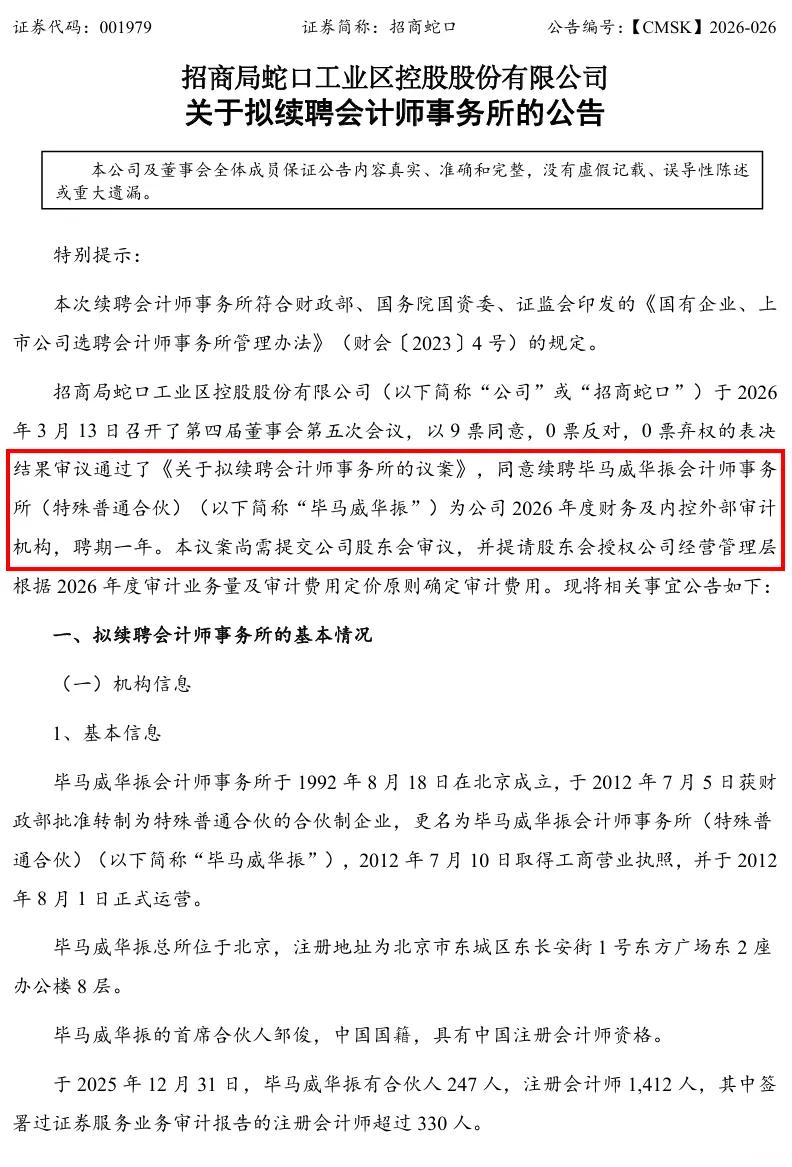 证券代码：001979　　　　证券简称：招商蛇口　　　　公告编号：【CMSK】2026-026

招商局蛇口工业区控股股份有限公司
关于拟续聘会计师事务所的公告

本公司及董事会全体成员保证公告内容真实、准确和完整，没有虚假记载、误导性陈述或重大遗漏。

特别提示：

本次续聘会计师事务所符合财政部、国务院国资委、证监会印发的《国有企业、上市公司选聘会计师事务所管理办法》（财会〔2023〕4号）的规定。

招商局蛇口工业区控股股份有限公司（以下简称“公司”或“招商蛇口”）于2026年3月13日召开了第四届董事会第五次会议，以9票同意，0票反对，0票弃权的表决结果审议通过了《关于拟续聘会计师事务所的议案》，同意续聘毕马威华振会计师事务所（特殊普通合伙）（以下简称“毕马威华振”）为公司2026年度财务及内控外部审计机构，聘期一年。本议案尚需提交公司股东会审议，并提请股东会授权公司经营管理层根据2026年度审计业务量及审计费用定价原则确定审计费用。现将相关事宜公告如下：

一、拟续聘会计师事务所的基本情况

（一）机构信息

1、基本信息

毕马威华振会计师事务所于1992年8月18日在北京成立，于2012年7月5日获财政部批准转制为特殊普通合伙的合伙制企业，更名为毕马威华振会计师事务所（特殊普通合伙）（以下简称“毕马威华振”），2012年7月10日取得工商营业执照，并于2012年8月1日正式运营。

毕马威华振总所位于北京，注册地址为北京市东城区东长安街1号东方广场东2座办公楼8层。

毕马威华振的首席合伙人邹俊，中国国籍，具有中国注册会计师资格。

于2025年12月31日，毕马威华振有合伙人247人，注册会计师1,412人，其中签署过证券服务业务审计报告的注册会计师超过330人。